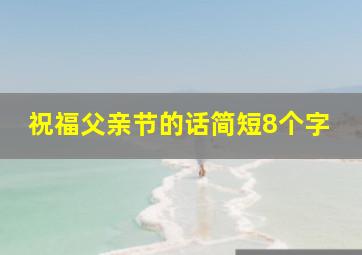 祝福父亲节的话简短8个字